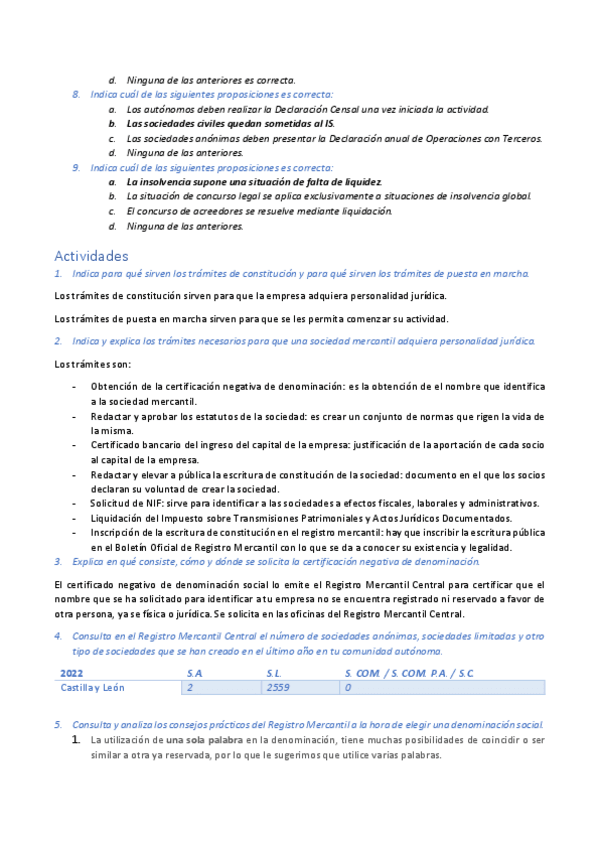 d. Ninguna de las anteriores es correcta.

8. Indica cuál de las siguientes proposiciones es correcta:
a. Los autónomos deben realizar la Declaración Censal una vez iniciada la actividad.
b. Las sociedades civiles quedan sometidas al IS.
c. Las sociedades anónimas deben presentar la Declaración anual de Operaciones con Terceros.
d. Ninguna de las anteriores.

9. Indica cuál de las siguientes proposiciones es correcta:
a. La insolvencia supone una situación de falta de liquidez.
b. La situación de concurso legal se aplica exclusivamente a situaciones de insolvencia global.
c. El concurso de acreedores se resuelve mediante liquidación.
d. Ninguna de las anteriores.

Actividades

1. Indica para qué sirven los trámites de constitución y para qué sirven los trámites de puesta en marcha.

Los trámites de constitución sirven para que la empresa adquiera personalidad jurídica.

Los trámites de puesta en marcha sirven para que se les permita comenzar su actividad.

2. Indica y explica los trámites necesarios para que una sociedad mercantil adquiera personalidad jurídica.

Los trámites son:

- Obtención de la certificación negativa de denominación: es la obtención de el nombre que identifica a la sociedad mercantil.
- Redactar y aprobar los estatutos de la sociedad: es crear un conjunto de normas que rigen la vida de la misma.
- Certificado bancario del ingreso del capital de la empresa: justificación de la aportación de cada socio al capital de la empresa.
- Redactar y elevar a pública la escritura de constitución de la sociedad: documento en el que los socios declaran su voluntad de crear la sociedad.
- Solicitud de NIF: sirve para identificar a las sociedades a efectos fiscales, laborales y administrativos.
- Liquidación del Impuesto sobre Transmisiones Patrimoniales y Actos Jurídicos Documentados.
- Inscripción de la escritura de constitución en el registro mercantil: hay que inscribir la escritura pública en el Boletín Oficial de Registro Mercantil con lo que se da a conocer su existencia y legalidad.

3. Explica en qué consiste, cómo y dónde se solicita la certificación negativa de denominación.

El certificado negativo de denominación social lo emite el Registro Mercantil Central para certificar que el nombre que se ha solicitado para identificar a tu empresa no se encuentra registrado ni reservado a favor de otra persona, ya se física o jurídica. Se solicita en las oficinas del Registro Mercantil Central.

4. Consulta en el Registro Mercantil Central el número de sociedades anónimas, sociedades limitadas y otro tipo de sociedades que se han creado en el último año en tu comunidad autónoma.

| 2022 | S.A | S.L. | S. COM. / S. COM. P.A. / S.C |
|---|---|---|---|
| Castilla y León | 2 | 2559 | 0 |

5. Consulta y analiza los consejos prácticos del Registro Mercantil a la hora de elegir una denominación social.
1. La utilización de una sola palabra en la denominación, tiene muchas posibilidades de coincidir o ser similar a otra ya reservada, por lo que le sugerimos que utilice varias palabras.